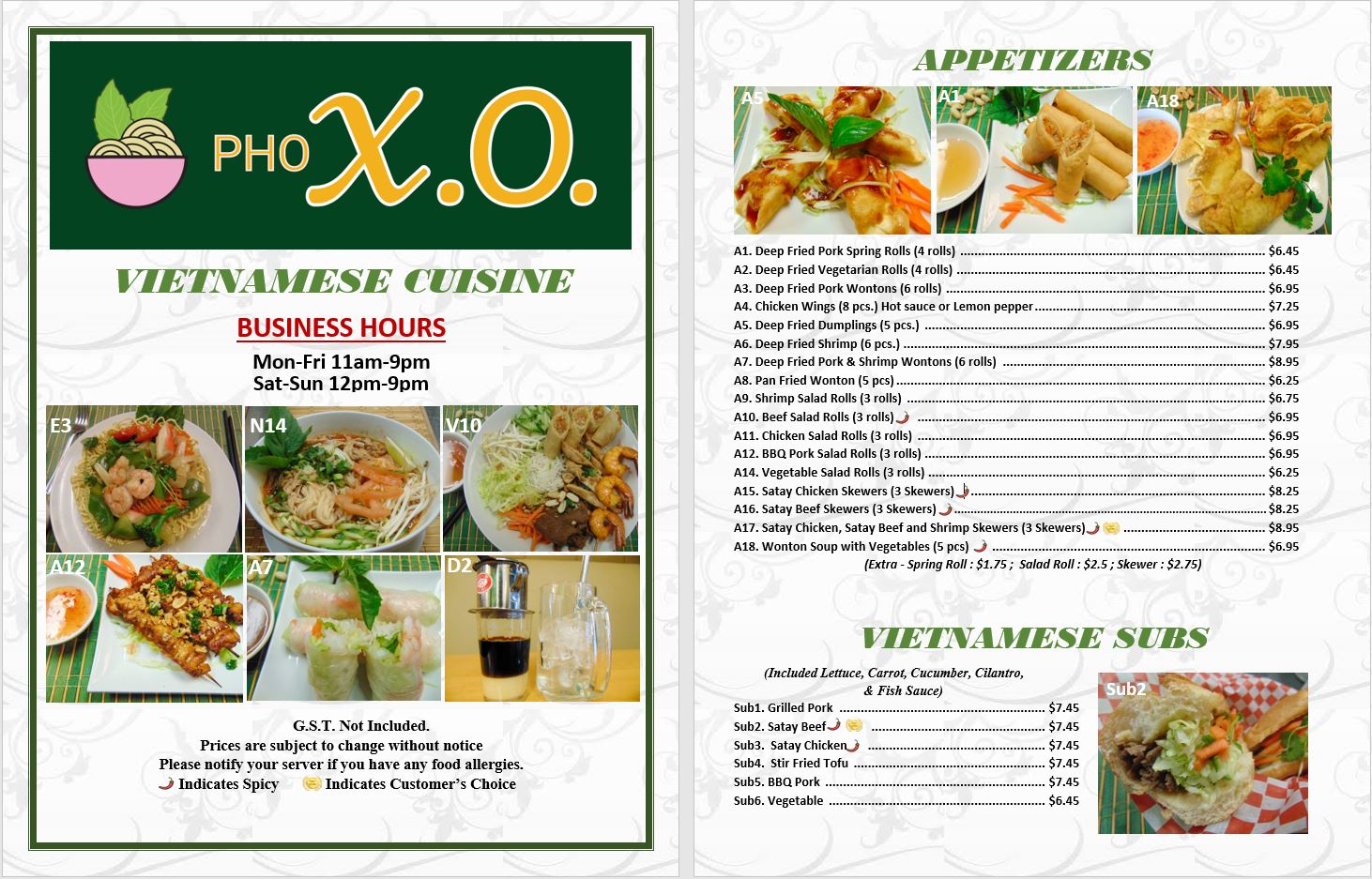 PHO X.O.

VIETNAMESE CUISINE

BUSINESS HOURS

Mon-Fri 11am-9pm
Sat-Sun 12pm-9pm

E3

N14

V10

A12

A7

D2

G.S.T. Not Included.
Prices are subject to change without notice
Please notify your server if you have any food allergies.
Indicates Spicy Indicates Customer's Choice

APPETIZERS

A5

A1

A18

A1. Deep Fried Pork Spring Rolls (4 rolls) $6.45
A2. Deep Fried Vegetarian Rolls (4 rolls) $6.45
A3. Deep Fried Pork Wontons (6 rolls) $6.95
A4. Chicken Wings (8 pcs.) Hot sauce or Lemon pepper $7.25
A5. Deep Fried Dumplings (5 pcs.) $6.95
A6. Deep Fried Shrimp (6 pcs.) $7.95
A7. Deep Fried Pork & Shrimp Wontons (6 rolls) $8.95
A8. Pan Fried Wonton (5 pcs) $6.25
A9. Shrimp Salad Rolls (3 rolls) $6.75
A10. Beef Salad Rolls (3 rolls) $6.95
A11. Chicken Salad Rolls (3 rolls) $6.95
A12. BBQ Pork Salad Rolls (3 rolls) $6.95
A14. Vegetable Salad Rolls (3 rolls) $6.25
A15. Satay Chicken Skewers (3 Skewers) $8.25
A16. Satay Beef Skewers (3 Skewers) $8.25
A17. Satay Chicken, Satay Beef and Shrimp Skewers (3 Skewers) $8.95
A18. Wonton Soup with Vegetables (5 pcs) $6.95
(Extra - Spring Roll : $1.75 ; Salad Roll : $2.5 ; Skewer : $2.75)

VIETNAMESE SUBS

(Included Lettuce, Carrot, Cucumber, Cilantro, & Fish Sauce)

Sub1. Grilled Pork $7.45
Sub2. Satay Beef $7.45
Sub3. Satay Chicken $7.45
Sub4. Stir Fried Tofu $7.45
Sub5. BBQ Pork $7.45
Sub6. Vegetable $6.45

Sub2